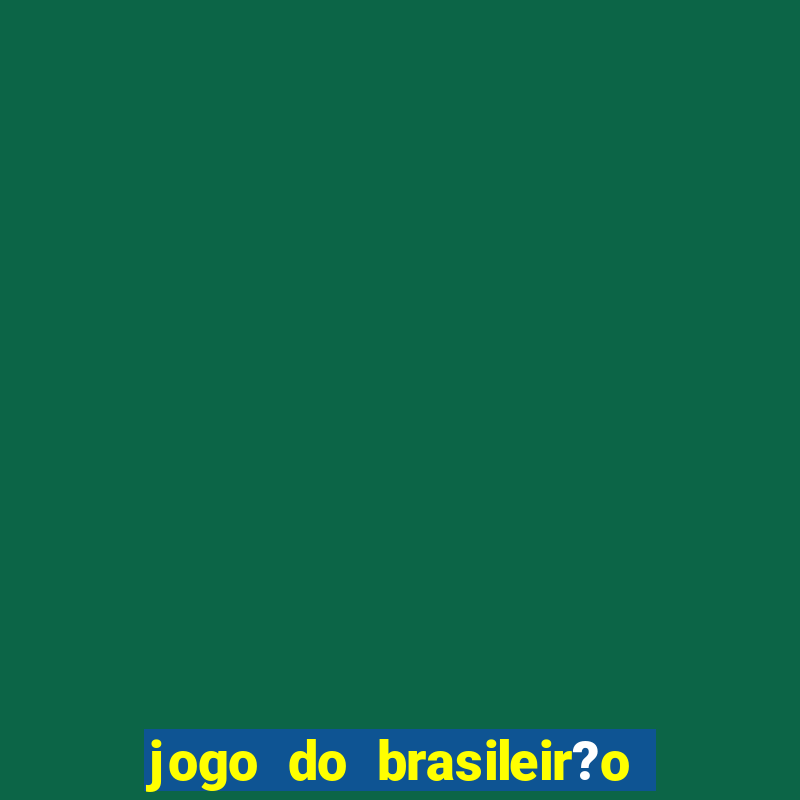 jogo do brasileir?o